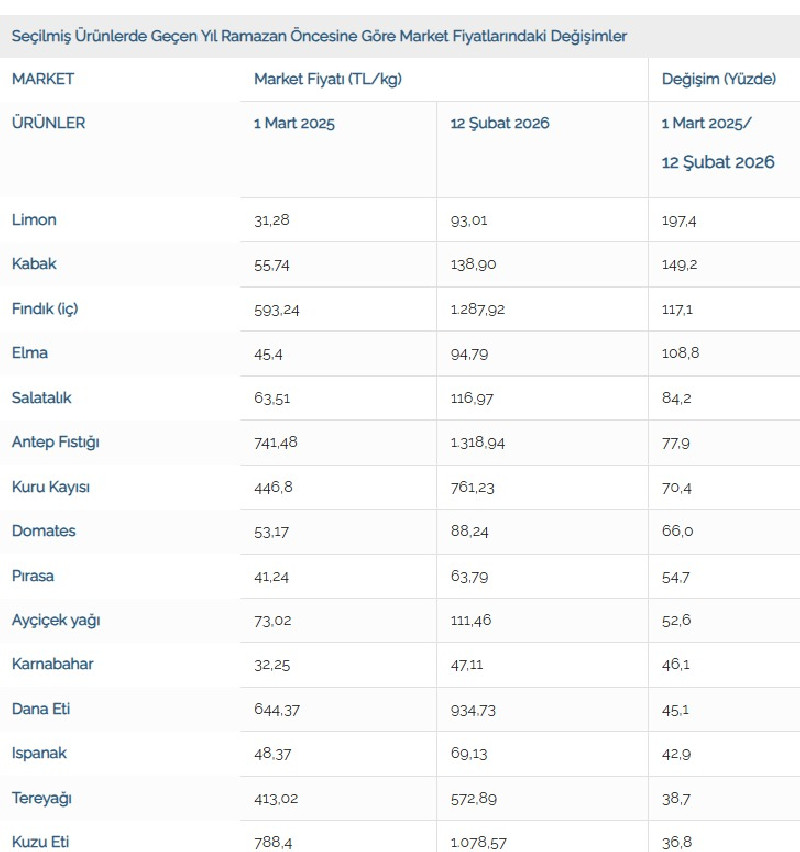 Seçilmiş Ürünlerde Geçen Yıl Ramazan Öncesine Göre Market Fiyatlarındaki Değişimler

| MARKET | Market Fiyatı (TL/kg) | | Değişim (Yüzde) |
|---|---|---|---|
| ÜRÜNLER | 1 Mart 2025 | 12 Şubat 2026 | 1 Mart 2025/ 12 Şubat 2026 |
| Limon | 31,28 | 93,01 | 197,4 |
| Kabak | 55,74 | 138,90 | 149,2 |
| Fındık (iç) | 593,24 | 1.287,92 | 117,1 |
| Elma | 45,4 | 94,79 | 108,8 |
| Salatalık | 63,51 | 116,97 | 84,2 |
| Antep Fıstığı | 741,48 | 1.318,94 | 77,9 |
| Kuru Kayısı | 446,8 | 761,23 | 70,4 |
| Domates | 53,17 | 88,24 | 66,0 |
| Pırasa | 41,24 | 63,79 | 54,7 |
| Ayçiçek yağı | 73,02 | 111,46 | 52,6 |
| Karnabahar | 32,25 | 47,11 | 46,1 |
| Dana Eti | 644,37 | 934,73 | 45,1 |
| Ispanak | 48,37 | 69,13 | 42,9 |
| Tereyağı | 413,02 | 572,89 | 38,7 |
| Kuzu Eti | 788,4 | 1.078,57 | 36,8 |